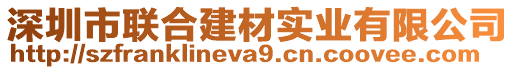 深圳市联合建材实业有限公司
http://szfranklineva9.cn.coovee.com